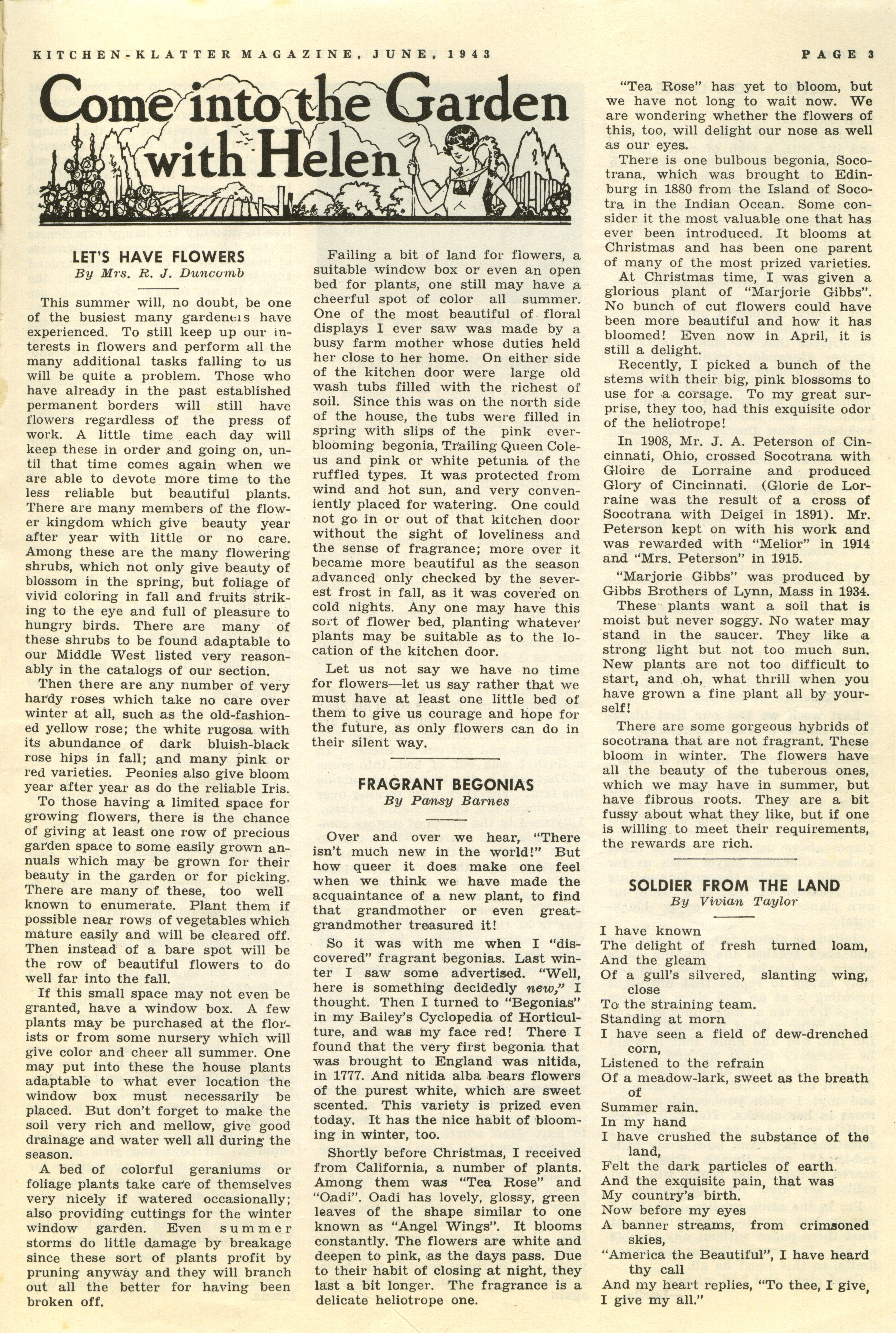 KITCHEN-KLATTER MAGAZINE, JUNE, 1943 PAGE 3

Come into the Garden with Helen

LET'S HAVE FLOWERS
By Mrs. R. J. Duncomb

This summer will, no doubt, be one of the busiest many gardeners have experienced. To still keep up our interests in flowers and perform all the many additional tasks falling to us will be quite a problem. Those who have already in the past established permanent borders will still have flowers regardless of the press of work. A little time each day will keep these in order and going on, until that time comes again when we are able to devote more time to the less reliable but beautiful plants. There are many members of the flower kingdom which give beauty year after year with little or no care. Among these are the many flowering shrubs, which not only give beauty of blossom in the spring, but foliage of vivid coloring in fall and fruits striking to the eye and full of pleasure to hungry birds. There are many of these shrubs to be found adaptable to our Middle West listed very reasonably in the catalogs of our section.

Then there are any number of very hardy roses which take no care over winter at all, such as the old-fashioned yellow rose; the white rugosa with its abundance of dark bluish-black rose hips in fall; and many pink or red varieties. Peonies also give bloom year after year as do the reliable Iris.

To those having a limited space for growing flowers, there is the chance of giving at least one row of precious garden space to some easily grown annuals which may be grown for their beauty in the garden or for picking. There are many of these, too well known to enumerate. Plant them if possible near rows of vegetables which mature easily and will be cleared off. Then instead of a bare spot will be the row of beautiful flowers to do well far into the fall.

If this small space may not even be granted, have a window box. A few plants may be purchased at the florists or from some nursery which will give color and cheer all summer. One may put into these the house plants adaptable to what ever location the window box must necessarily be placed. But don't forget to make the soil very rich and mellow, give good drainage and water well all during the season.

A bed of colorful geraniums or foliage plants take care of themselves very nicely if watered occasionally; also providing cuttings for the winter window garden. Even summer storms do little damage by breakage since these sort of plants profit by pruning anyway and they will branch out all the better for having been broken off.

Failing a bit of land for flowers, a suitable window box or even an open bed for plants, one still may have a cheerful spot of color all summer. One of the most beautiful of floral displays I ever saw was made by a busy farm mother whose duties held her close to her home. On either side of the kitchen door were large old wash tubs filled with the richest of soil. Since this was on the north side of the house, the tubs were filled in spring with slips of the pink everblooming begonia, Trailing Queen Coleus and pink or white petunia of the ruffled types. It was protected from wind and hot sun, and very conveniently placed for watering. One could not go in or out of that kitchen door without the sight of loveliness and the sense of fragrance; more over it became more beautiful as the season advanced only checked by the severest frost in fall, as it was covered on cold nights. Any one may have this sort of flower bed, planting whatever plants may be suitable as to the location of the kitchen door.

Let us not say we have no time for flowers—let us say rather that we must have at least one little bed of them to give us courage and hope for the future, as only flowers can do in their silent way.

FRAGRANT BEGONIAS
By Pansy Barnes

Over and over we hear, "There isn't much new in the world!" But how queer it does make one feel when we think we have made the acquaintance of a new plant, to find that grandmother or even great-grandmother treasured it!

So it was with me when I "discovered" fragrant begonias. Last winter I saw some advertised. "Well, here is something decidedly new," I thought. Then I turned to "Begonias" in my Bailey's Cyclopedia of Horticulture, and was my face red! There I found that the very first begonia that was brought to England was nitida, in 1777. And nitida alba bears flowers of the purest white, which are sweet scented. This variety is prized even today. It has the nice habit of blooming in winter, too.

Shortly before Christmas, I received from California, a number of plants. Among them was "Tea Rose" and "Oadi". Oadi has lovely, glossy, green leaves of the shape similar to one known as "Angel Wings". It blooms constantly. The flowers are white and deepen to pink, as the days pass. Due to their habit of closing at night, they last a bit longer. The fragrance is a delicate heliotrope one.

"Tea Rose" has yet to bloom, but we have not long to wait now. We are wondering whether the flowers of this, too, will delight our nose as well as our eyes.

There is one bulbous begonia, Socotrana, which was brought to Edinburg in 1880 from the Island of Socotra in the Indian Ocean. Some consider it the most valuable one that has ever been introduced. It blooms at Christmas and has been one parent of many of the most prized varieties.

At Christmas time, I was given a glorious plant of "Marjorie Gibbs". No bunch of cut flowers could have been more beautiful and how it has bloomed! Even now in April, it is still a delight.

Recently, I picked a bunch of the stems with their big, pink blossoms to use for a corsage. To my great surprise, they too, had this exquisite odor of the heliotrope!

In 1908, Mr. J. A. Peterson of Cincinnati, Ohio, crossed Socotrana with Gloire de Lorraine and produced Glory of Cincinnati. (Glorie de Lorraine was the result of a cross of Socotrana with Deigei in 1891). Mr. Peterson kept on with his work and was rewarded with "Melior" in 1914 and "Mrs. Peterson" in 1915.

"Marjorie Gibbs" was produced by Gibbs Brothers of Lynn, Mass in 1934.

These plants want a soil that is moist but never soggy. No water may stand in the saucer. They like a strong light but not too much sun. New plants are not too difficult to start, and oh, what thrill when you have grown a fine plant all by yourself!

There are some gorgeous hybrids of socotrana that are not fragrant. These bloom in winter. The flowers have all the beauty of the tuberous ones, which we may have in summer, but have fibrous roots. They are a bit fussy about what they like, but if one is willing to meet their requirements, the rewards are rich.

SOLDIER FROM THE LAND
By Vivian Taylor

I have known
The delight of fresh turned loam,
And the gleam
Of a gull's silvered, slanting wing, close
To the straining team.
Standing at morn
I have seen a field of dew-drenched corn,
Listened to the refrain
Of a meadow-lark, sweet as the breath of
Summer rain.
In my hand
I have crushed the substance of the land,
Felt the dark particles of earth
And the exquisite pain, that was
My country's birth.
Now before my eyes
A banner streams, from crimsoned skies,
"America the Beautiful", I have heard thy call
And my heart replies, "To thee, I give, I give my all."